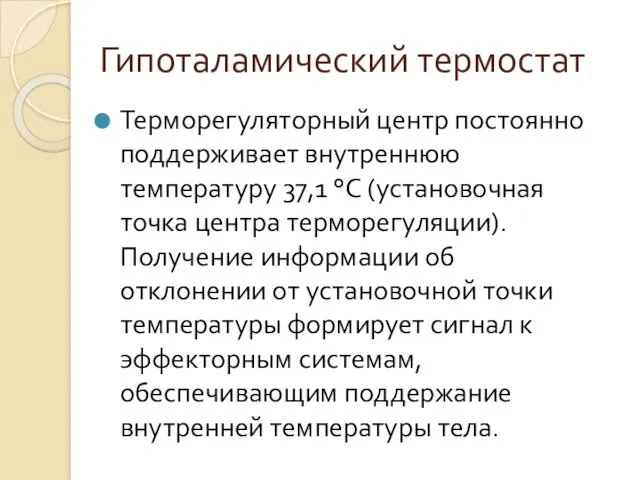 Гипоталамический термостат

Терморегуляторный центр постоянно поддерживает внутреннюю температуру 37,1 °C (установочная точка центра терморегуляции). Получение информации об отклонении от установочной точки температуры формирует сигнал к эффекторным системам, обеспечивающим поддержание внутренней температуры тела.